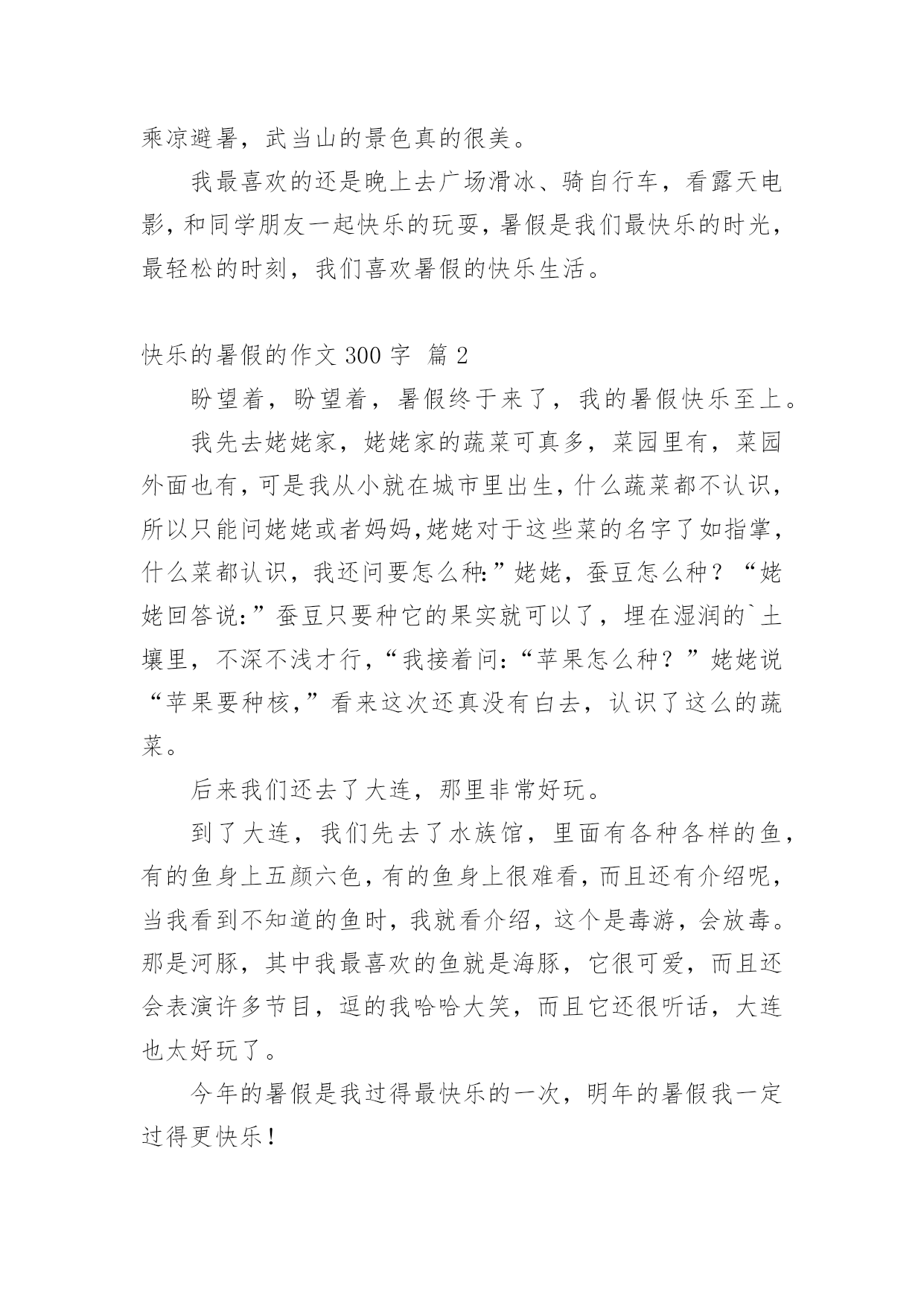 乘凉避暑，武当山的景色真的很美。

我最喜欢的还是晚上去广场滑冰、骑自行车，看露天电影，和同学朋友一起快乐的玩耍，暑假是我们最快乐的时光，最轻松的时刻，我们喜欢暑假的快乐生活。

快乐的暑假的作文 300 字 篇 2

盼望着，盼望着，暑假终于来了，我的暑假快乐至上。

我先去姥姥家，姥姥家的蔬菜可真多，菜园里有，菜园外面也有，可是我从小就在城市里出生，什么蔬菜都不认识，所以只能问姥姥或者妈妈，姥姥对于这些菜的名字了如指掌，什么菜都认识，我还问要怎么种:”姥姥，蚕豆怎么种？“姥姥回答说:”蚕豆只要种它的果实就可以了，埋在湿润的`土壤里，不深不浅才行，“我接着问:“苹果怎么种？”姥姥说“苹果要种核，”看来这次还真没有白去，认识了这么的蔬菜。

后来我们还去了大连，那里非常好玩。

到了大连，我们先去了水族馆，里面有各种各样的鱼，有的鱼身上五颜六色，有的鱼身上很难看，而且还有介绍呢，当我看到不知道的鱼时，我就看介绍，这个是毒游，会放毒。那是河豚，其中我最喜欢的鱼就是海豚，它很可爱，而且还会表演许多节目，逗的我哈哈大笑，而且它还很听话，大连也太好玩了。

今年的暑假是我过得最快乐的一次，明年的暑假我一定过得更快乐！